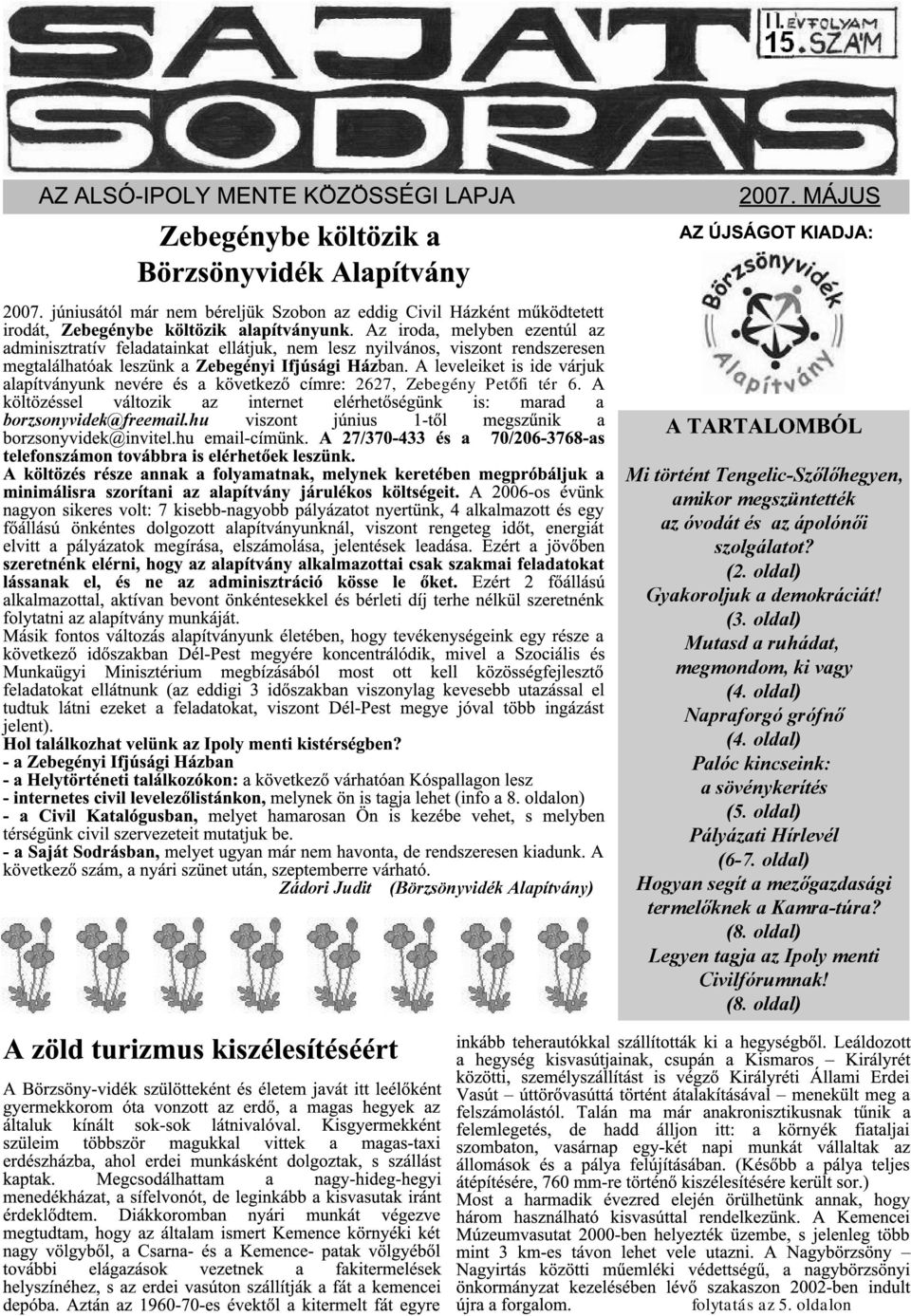 SAJÁT SODRÁS

II. ÉVFOLYAM 15. SZÁM

AZ ALSÓ-IPOLY MENTE KÖZÖSSÉGI LAPJA

2007. MÁJUS

Zebegénybe költözik a Börzsönyvidék Alapítvány

2007. júniusától már nem béreljük Szobon az eddig Civil Házként működtetett irodát, Zebegénybe költözik alapítványunk. Az iroda, melyben ezentúl az adminisztratív feladatainkat ellátjuk, nem lesz nyilvános, viszont rendszeresen megtalálhatóak leszünk a Zebegényi Ifjúsági Házban. A leveleiket is ide várjuk alapítványunk nevére és a következő címre: 2627, Zebegény Petőfi tér 6. A költözéssel változik az internet elérhetőségünk is: marad a borzsonyvidek@freemail.hu viszont június 1-től megszűnik a borzsonyvidek@invitel.hu email-címünk. A 27/370-433 és a 70/206-3768-as telefonszámon továbbra is elérhetőek leszünk.

A költözés része annak a folyamatnak, melynek keretében megpróbáljuk a minimálisra szorítani az alapítvány járulékos költségeit. A 2006-os évünk nagyon sikeres volt: 7 kisebb-nagyobb pályázatot nyertünk, 4 alkalmazott és egy főállású önkéntes dolgozott alapítványunknál, viszont rengeteg időt, energiát elvitt a pályázatok megírása, elszámolása, jelentések leadása. Ezért a jövőben szeretnénk elérni, hogy az alapítvány alkalmazottai csak szakmai feladatokat lássanak el, és ne az adminisztráció kösse le őket. Ezért 2 főállású alkalmazottal, aktívan bevont önkéntesekkel és bérleti díj terhe nélkül szeretnénk folytatni az alapítvány munkáját.

Másik fontos változás alapítványunk életében, hogy tevékenységeink egy része a következő időszakban Dél-Pest megyére koncentrálódik, mivel a Szociális és Munkaügyi Minisztérium megbízásából most ott kell közösségfejlesztő feladatokat ellátnunk (az eddigi 3 időszakban viszonylag kevesebb utazással el tudtuk látni ezeket a feladatokat, viszont Dél-Pest megye jóval több ingázást jelent).

Hol találkozhat velünk az Ipoly menti kistérségben?
- a Zebegényi Ifjúsági Házban
- a Helytörténeti találkozókon: a következő várhatóan Kóspallagon lesz
- internetes civil levelezőlistánkon, melynek ön is tagja lehet (info a 8. oldalon)
- a Civil Katalógusban, melyet hamarosan Ön is kezébe vehet, s melyben térségünk civil szervezeteit mutatjuk be.
- a Saját Sodrásban, melyet ugyan már nem havonta, de rendszeresen kiadunk. A következő szám, a nyári szünet után, szeptemberre várható.

Zádori Judit (Börzsönyvidék Alapítvány)

AZ ÚJSÁGOT KIADJA:

Börzsönyvidék Alapítvány

A TARTALOMBÓL

Mi történt Tengelic-Szőlőhegyen, amikor megszüntették az óvodát és az ápolónői szolgálatot?
(2. oldal)
Gyakoroljuk a demokráciát!
(3. oldal)
Mutasd a ruhádat, megmondom, ki vagy
(4. oldal)
Napraforgó grófnő
(4. oldal)
Palóc kincseink: a sövénykerítés
(5. oldal)
Pályázati Hírlevél
(6-7. oldal)
Hogyan segít a mezőgazdasági termelőknek a Kamra-túra?
(8. oldal)
Legyen tagja az Ipoly menti Civilfórumnak!
(8. oldal)

A zöld turizmus kiszélesítéséért

A Börzsöny-vidék szülötteként és életem javát itt leélőként gyermekkorom óta vonzott az erdő, a magas hegyek az általuk kínált sok-sok látnivalóval. Kisgyermekként szüleim többször magukkal vittek a magas-taxi erdészházba, ahol erdei munkásként dolgoztak, s szállást kaptak. Megcsodálhattam a nagy-hideg-hegyi menedékházat, a sífelvonót, de leginkább a kisvasutak iránt érdeklődtem. Diákkoromban nyári munkát végezve megtudtam, hogy az általam ismert Kemence környéki két nagy völgyből, a Csarna- és a Kemence- patak völgyéből további elágazások vezetnek a fakitermelések helyszínéhez, s az erdei vasúton szállítják a fát a kemencei depóba. Aztán az 1960-70-es évektől a kitermelt fát egyre inkább teherautókkal szállították ki a hegységből. Leáldozott a hegység kisvasútjainak, csupán a Kismaros – Királyrét közötti, személyszállítást is végző Királyréti Állami Erdei Vasút – úttörővasúttá történt átalakításával – menekült meg a felszámolástól. Talán ma már anakronisztikusnak tűnik a felemlegetés, de hadd álljon itt: a környék fiataljai szombaton, vasárnap egy-két napi munkát vállaltak az állomások és a pálya felújításában. (Később a pálya teljes átépítésére, 760 mm-re történő kiszélesítésére került sor.)
Most a harmadik évezred elején örülhetünk annak, hogy három használható kisvasúttal rendelkezünk. A Kemencei Múzeumvasutat 2000-ben helyezték üzembe, s jelenleg több mint 3 km-es távon lehet vele utazni. A Nagybörzsöny – Nagyirtás közötti műemléki védettségű, a nagybörzsönyi önkormányzat kezelésében lévő szakaszon 2002-ben indult újra a forgalom.

folytatás az 5. oldalon